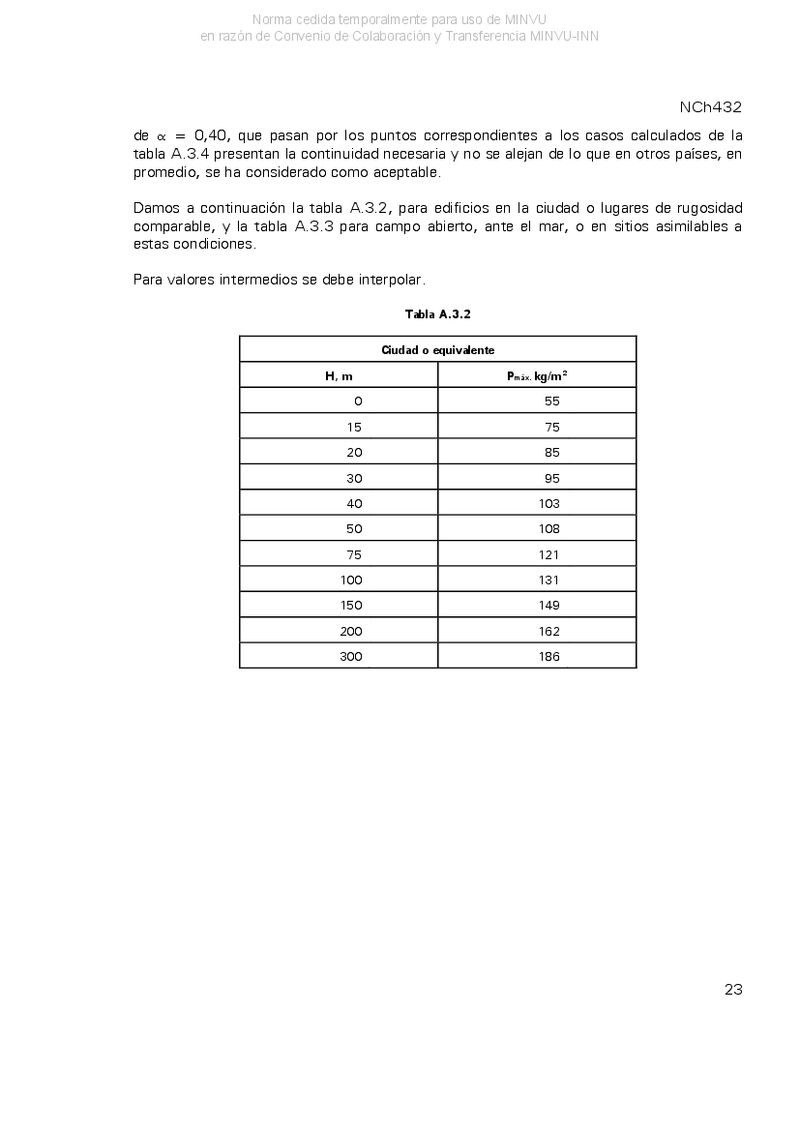 Norma cedida temporalmente para uso de MINVU
en razón de Convenio de Colaboración y Transferencia MINVU-INN

NCh432

de $\alpha$ = 0,40, que pasan por los puntos correspondientes a los casos calculados de la tabla A.3.4 presentan la continuidad necesaria y no se alejan de lo que en otros países, en promedio, se ha considerado como aceptable.

Damos a continuación la tabla A.3.2, para edificios en la ciudad o lugares de rugosidad comparable, y la tabla A.3.3 para campo abierto, ante el mar, o en sitios asimilables a estas condiciones.

Para valores intermedios se debe interpolar.

Tabla A.3.2

| Ciudad o equivalente | |
|---|---|
| H, m | $P_{máx.}$ kg/m$^2$ |
| 0 | 55 |
| 15 | 75 |
| 20 | 85 |
| 30 | 95 |
| 40 | 103 |
| 50 | 108 |
| 75 | 121 |
| 100 | 131 |
| 150 | 149 |
| 200 | 162 |
| 300 | 186 |

23